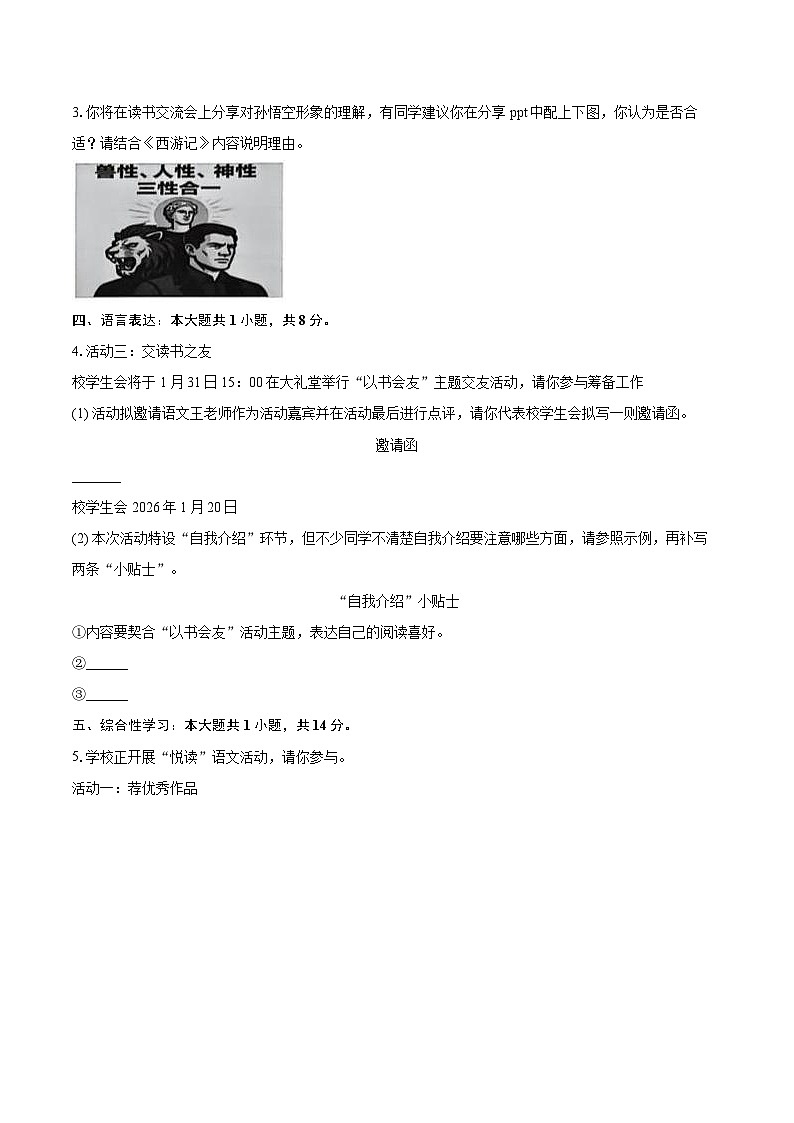 3. 你将在读书交流会上分享对孙悟空形象的理解，有同学建议你在分享 ppt 中配上下图，你认为是否合适？请结合《西游记》内容说明理由。

兽性、人性、神性
三性合一

四、语言表达：本大题共 1 小题，共 8 分。

4. 活动三：交读书之友

校学生会将于 1 月 31 日 15：00 在大礼堂举行“以书会友”主题交友活动，请你参与筹备工作

(1) 活动拟邀请语文王老师作为活动嘉宾并在活动最后进行点评，请你代表校学生会拟写一则邀请函。

邀请函

______

校学生会 2026 年 1 月 20 日

(2) 本次活动特设“自我介绍”环节，但不少同学不清楚自我介绍要注意哪些方面，请参照示例，再补写两条“小贴士”。

“自我介绍”小贴士

①内容要契合“以书会友”活动主题，表达自己的阅读喜好。

②______

③______

五、综合性学习：本大题共 1 小题，共 14 分。

5. 学校正开展“悦读”语文活动，请你参与。

活动一：荐优秀作品